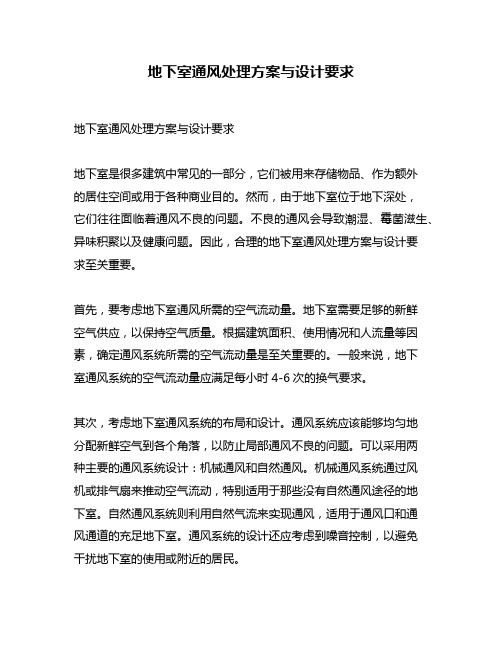 地下室通风处理方案与设计要求

地下室通风处理方案与设计要求

地下室是很多建筑中常见的一部分，它们被用来存储物品、作为额外的居住空间或用于各种商业目的。然而，由于地下室位于地下深处，它们往往面临着通风不良的问题。不良的通风会导致潮湿、霉菌滋生、异味积聚以及健康问题。因此，合理的地下室通风处理方案与设计要求至关重要。

首先，要考虑地下室通风所需的空气流动量。地下室需要足够的新鲜空气供应，以保持空气质量。根据建筑面积、使用情况和人流量等因素，确定通风系统所需的空气流动量是至关重要的。一般来说，地下室通风系统的空气流动量应满足每小时 4-6 次的换气要求。

其次，考虑地下室通风系统的布局和设计。通风系统应该能够均匀地分配新鲜空气到各个角落，以防止局部通风不良的问题。可以采用两种主要的通风系统设计：机械通风和自然通风。机械通风系统通过风机或排气扇来推动空气流动，特别适用于那些没有自然通风途径的地下室。自然通风系统则利用自然气流来实现通风，适用于通风口和通风通道的充足地下室。通风系统的设计还应考虑到噪音控制，以避免干扰地下室的使用或附近的居民。